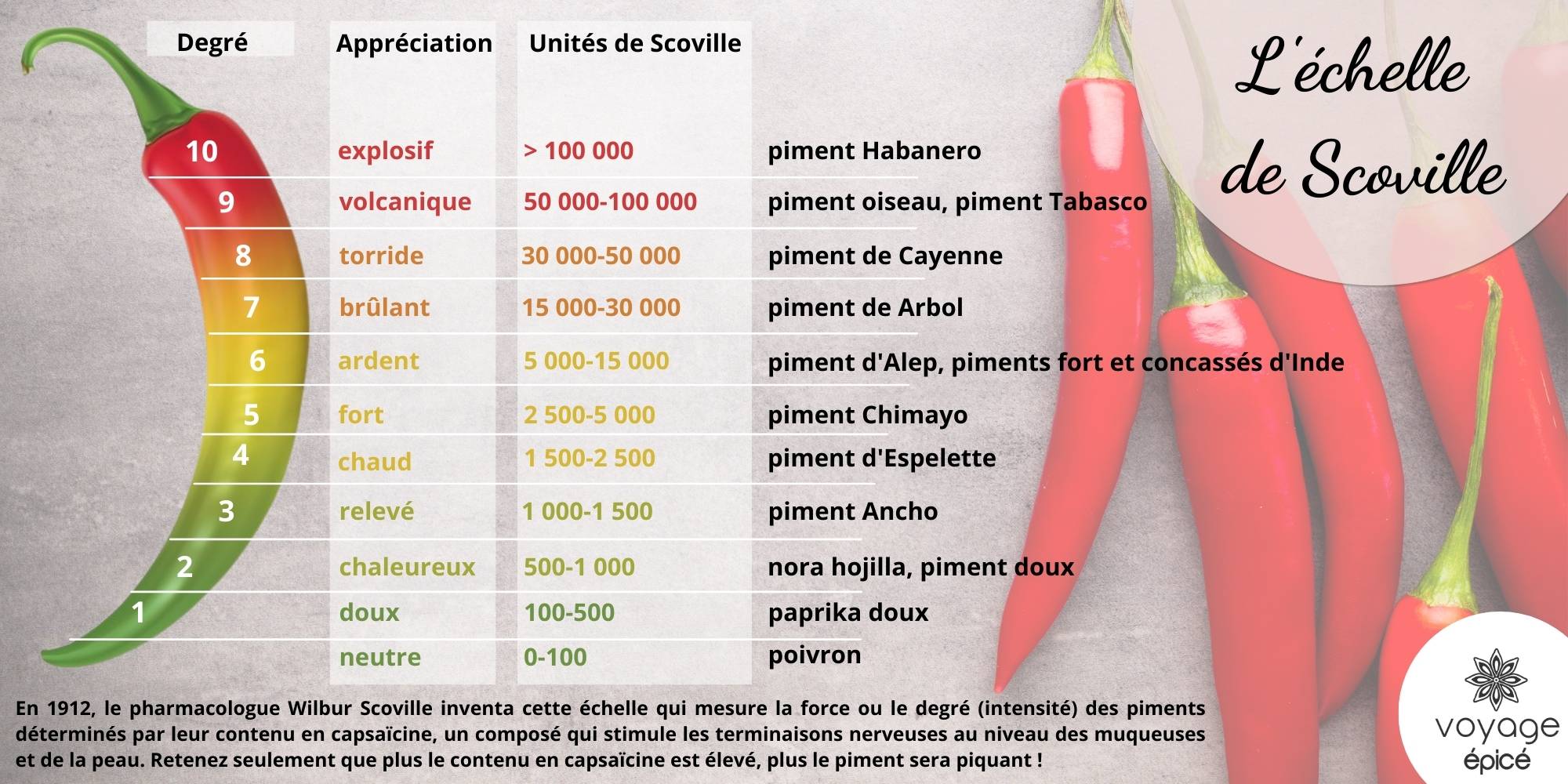 L'échelle de Scoville

| Degré | Appréciation | Unités de Scoville | |
|---|---|---|---|
| 10 | explosif | > 100 000 | piment Habanero |
| 9 | volcanique | 50 000-100 000 | piment oiseau, piment Tabasco |
| 8 | torride | 30 000-50 000 | piment de Cayenne |
| 7 | brûlant | 15 000-30 000 | piment de Arbol |
| 6 | ardent | 5 000-15 000 | piment d'Alep, piments fort et concassés d'Inde |
| 5 | fort | 2 500-5 000 | piment Chimayo |
| 4 | chaud | 1 500-2 500 | piment d'Espelette |
| 3 | relevé | 1 000-1 500 | piment Ancho |
| 2 | chaleureux | 500-1 000 | nora hojilla, piment doux |
| 1 | doux | 100-500 | paprika doux |
| | neutre | 0-100 | poivron |

En 1912, le pharmacologue Wilbur Scoville inventa cette échelle qui mesure la force ou le degré (intensité) des piments déterminés par leur contenu en capsaïcine, un composé qui stimule les terminaisons nerveuses au niveau des muqueuses et de la peau. Retenez seulement que plus le contenu en capsaïcine est élevé, plus le piment sera piquant !

voyage épicé